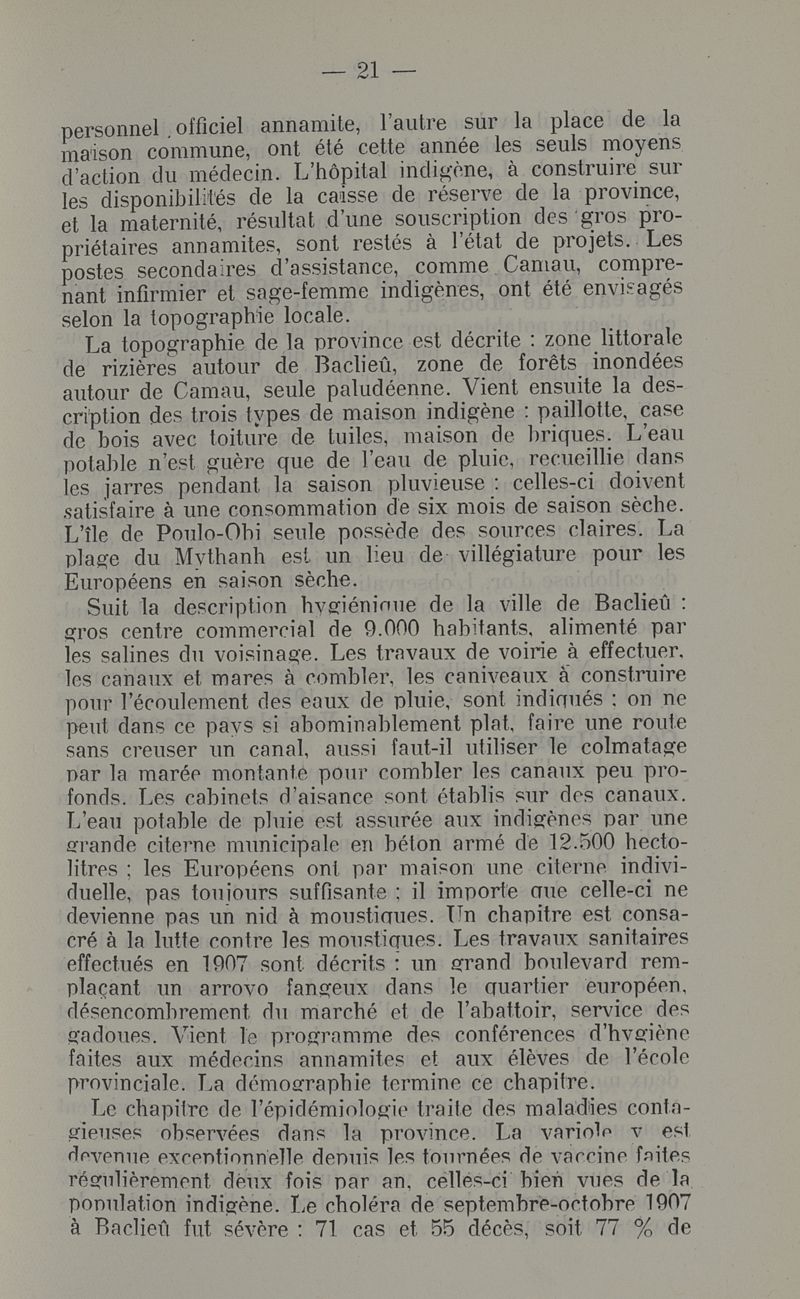 — 21 —

personnel officiel annamite, l'autre sur la place de la maison commune, ont été cette année les seuls moyens d'action du médecin. L'hôpital indigène, à construire sur les disponibilités de la caisse de réserve de la province, et la maternité, résultat d'une souscription des gros propriétaires annamites, sont restés à l'état de projets. Les postes secondaires d'assistance, comme Camau, comprenant infirmier et sage-femme indigènes, ont été envisagés selon la topographie locale.

La topographie de la province est décrite : zone littorale de rizières autour de Baclieû, zone de forêts inondées autour de Camau, seule paludéenne. Vient ensuite la description des trois types de maison indigène : paillotte, case de bois avec toiture de tuiles, maison de briques. L'eau potable n'est guère que de l'eau de pluie, recueillie dans les jarres pendant la saison pluvieuse : celles-ci doivent satisfaire à une consommation de six mois de saison sèche. L'île de Poulo-Obi seule possède des sources claires. La plage du Mythanh est un lieu de villégiature pour les Européens en saison sèche.

Suit la description hygiénique de la ville de Baclieû : gros centre commercial de 9.000 habitants, alimenté par les salines du voisinage. Les travaux de voirie à effectuer, les canaux et mares à combler, les caniveaux à construire pour l'écoulement des eaux de pluie, sont indiqués ; on ne peut dans ce pays si abominablement plat, faire une route sans creuser un canal, aussi faut-il utiliser le colmatage par la marée montante pour combler les canaux peu profonds. Les cabinets d'aisance sont établis sur des canaux. L'eau potable de pluie est assurée aux indigènes par une grande citerne municipale en béton armé de 12.500 hectolitres ; les Européens ont par maison une citerne individuelle, pas toujours suffisante ; il importe que celle-ci ne devienne pas un nid à moustiques. Un chapitre est consacré à la lutte contre les moustiques. Les travaux sanitaires effectués en 1907 sont décrits : un grand boulevard remplaçant un arroyo fangeux dans le quartier européen, désencombrement du marché et de l'abattoir, service des gadoues. Vient le programme des conférences d'hygiène faites aux médecins annamites et aux élèves de l'école provinciale. La démographie termine ce chapitre.

Le chapitre de l'épidémiologie traite des maladies contagieuses observées dans la province. La variole y est devenue exceptionnelle depuis les tournées de vaccine faites régulièrement deux fois par an, celles-ci bien vues de la population indigène. Le choléra de septembre-octobre 1907 à Baclieû fut sévère : 71 cas et 55 décès, soit 77 % de